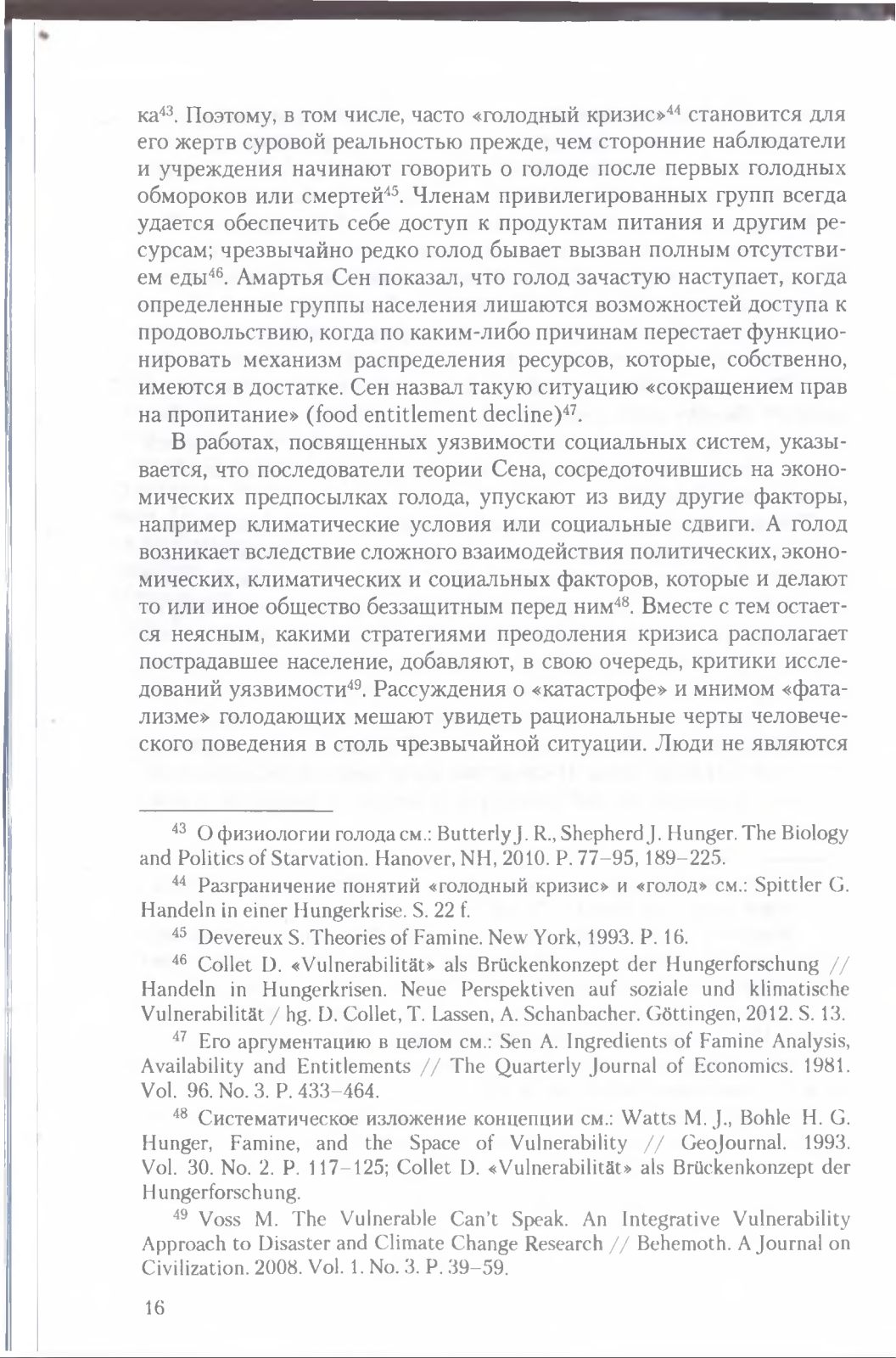 ка$^{43}$. Поэтому, в том числе, часто «голодный кризис»$^{44}$ становится для его жертв суровой реальностью прежде, чем сторонние наблюдатели и учреждения начинают говорить о голоде после первых голодных обмороков или смертей$^{45}$. Членам привилегированных групп всегда удается обеспечить себе доступ к продуктам питания и другим ресурсам; чрезвычайно редко голод бывает вызван полным отсутствием еды$^{46}$. Амартья Сен показал, что голод зачастую наступает, когда определенные группы населения лишаются возможностей доступа к продовольствию, когда по каким-либо причинам перестает функционировать механизм распределения ресурсов, которые, собственно, имеются в достатке. Сен назвал такую ситуацию «сокращением прав на пропитание» (food entitlement decline)$^{47}$.

В работах, посвященных уязвимости социальных систем, указывается, что последователи теории Сена, сосредоточившись на экономических предпосылках голода, упускают из виду другие факторы, например климатические условия или социальные сдвиги. А голод возникает вследствие сложного взаимодействия политических, экономических, климатических и социальных факторов, которые и делают то или иное общество беззащитным перед ним$^{48}$. Вместе с тем остается неясным, какими стратегиями преодоления кризиса располагает пострадавшее население, добавляют, в свою очередь, критики исследований уязвимости$^{49}$. Рассуждения о «катастрофе» и мнимом «фатализме» голодающих мешают увидеть рациональные черты человеческого поведения в столь чрезвычайной ситуации. Люди не являются

$^{43}$ О физиологии голода см.: Butterly J. R., Shepherd J. Hunger. The Biology and Politics of Starvation. Hanover, NH, 2010. P. 77–95, 189–225.

$^{44}$ Разграничение понятий «голодный кризис» и «голод» см.: Spittler G. Handeln in einer Hungerkrise. S. 22 f.

$^{45}$ Devereux S. Theories of Famine. New York, 1993. P. 16.

$^{46}$ Collet D. «Vulnerabilität» als Brückenkonzept der Hungerforschung // Handeln in Hungerkrisen. Neue Perspektiven auf soziale und klimatische Vulnerabilität / hg. D. Collet, T. Lassen, A. Schanbacher. Göttingen, 2012. S. 13.

$^{47}$ Его аргументацию в целом см.: Sen A. Ingredients of Famine Analysis, Availability and Entitlements // The Quarterly Journal of Economics. 1981. Vol. 96. No. 3. P. 433–464.

$^{48}$ Систематическое изложение концепции см.: Watts M. J., Bohle H. G. Hunger, Famine, and the Space of Vulnerability // GeoJournal. 1993. Vol. 30. No. 2. P. 117–125; Collet D. «Vulnerabilität» als Brückenkonzept der Hungerforschung.

$^{49}$ Voss M. The Vulnerable Can't Speak. An Integrative Vulnerability Approach to Disaster and Climate Change Research // Behemoth. A Journal on Civilization. 2008. Vol. 1. No. 3. P. 39–59.

16